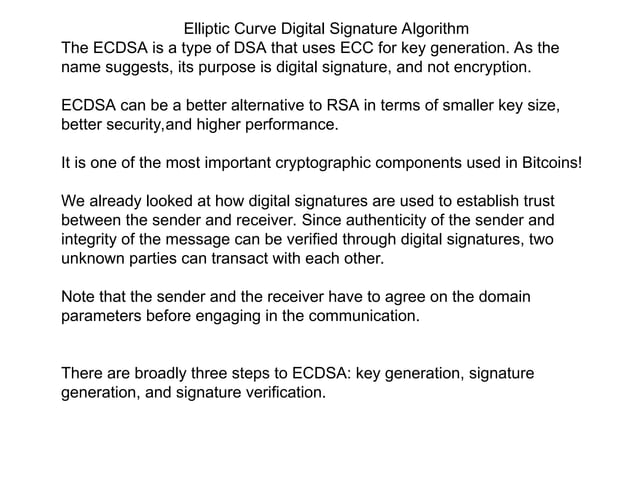 Elliptic Curve Digital Signature Algorithm
The ECDSA is a type of DSA that uses ECC for key generation. As the name suggests, its purpose is digital signature, and not encryption.

ECDSA can be a better alternative to RSA in terms of smaller key size, better security,and higher performance.

It is one of the most important cryptographic components used in Bitcoins!

We already looked at how digital signatures are used to establish trust between the sender and receiver. Since authenticity of the sender and integrity of the message can be verified through digital signatures, two unknown parties can transact with each other.

Note that the sender and the receiver have to agree on the domain parameters before engaging in the communication.

There are broadly three steps to ECDSA: key generation, signature generation, and signature verification.